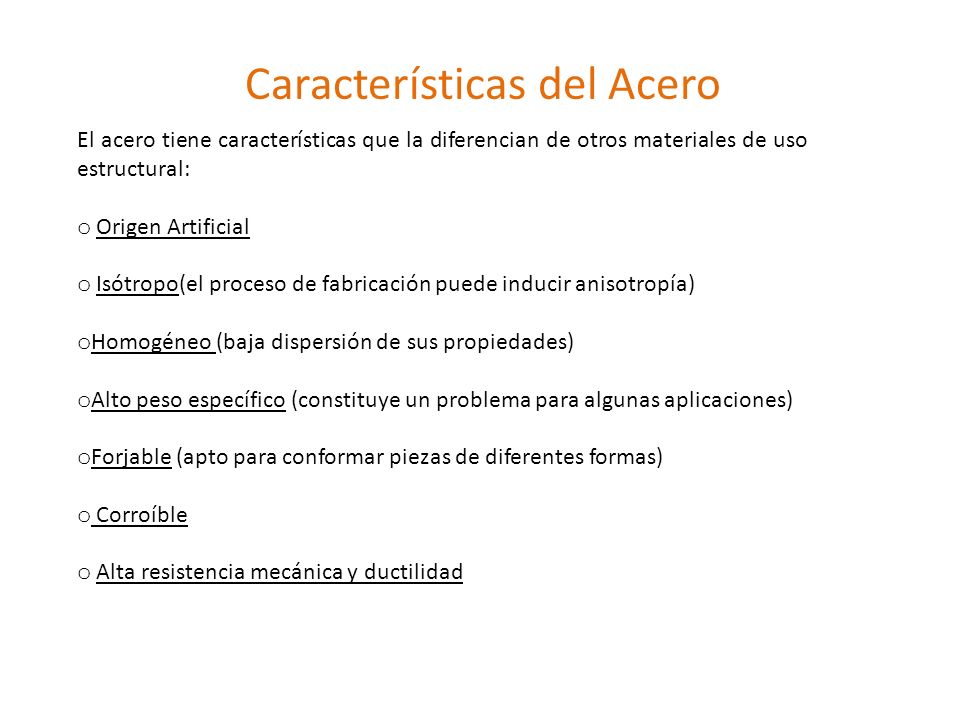 Características del Acero

El acero tiene características que la diferencian de otros materiales de uso estructural:

o Origen Artificial

o Isótropo(el proceso de fabricación puede inducir anisotropía)

oHomogéneo (baja dispersión de sus propiedades)

oAlto peso específico (constituye un problema para algunas aplicaciones)

oForjable (apto para conformar piezas de diferentes formas)

o Corroíble

o Alta resistencia mecánica y ductilidad